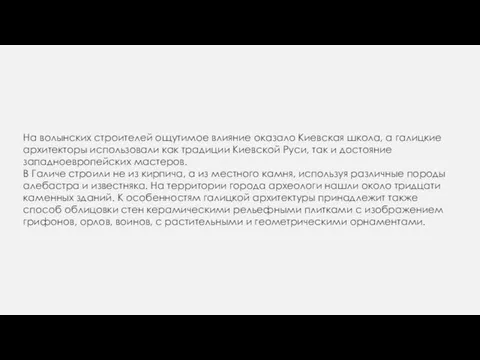 На волынских строителей ощутимое влияние оказало Киевская школа, а галицкие архитекторы использовали как традиции Киевской Руси, так и достояние западноевропейских мастеров.
В Галиче строили не из кирпича, а из местного камня, используя различные породы алебастра и известняка. На территории города археологи нашли около тридцати каменных зданий. К особенностям галицкой архитектуры принадлежит также способ облицовки стен керамическими рельефными плитками с изображением грифонов, орлов, воинов, с растительными и геометрическими орнаментами.